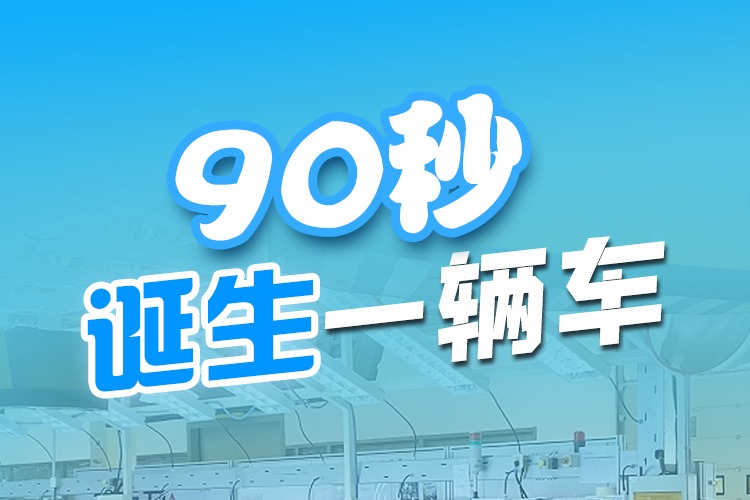 90秒
诞生一辆车